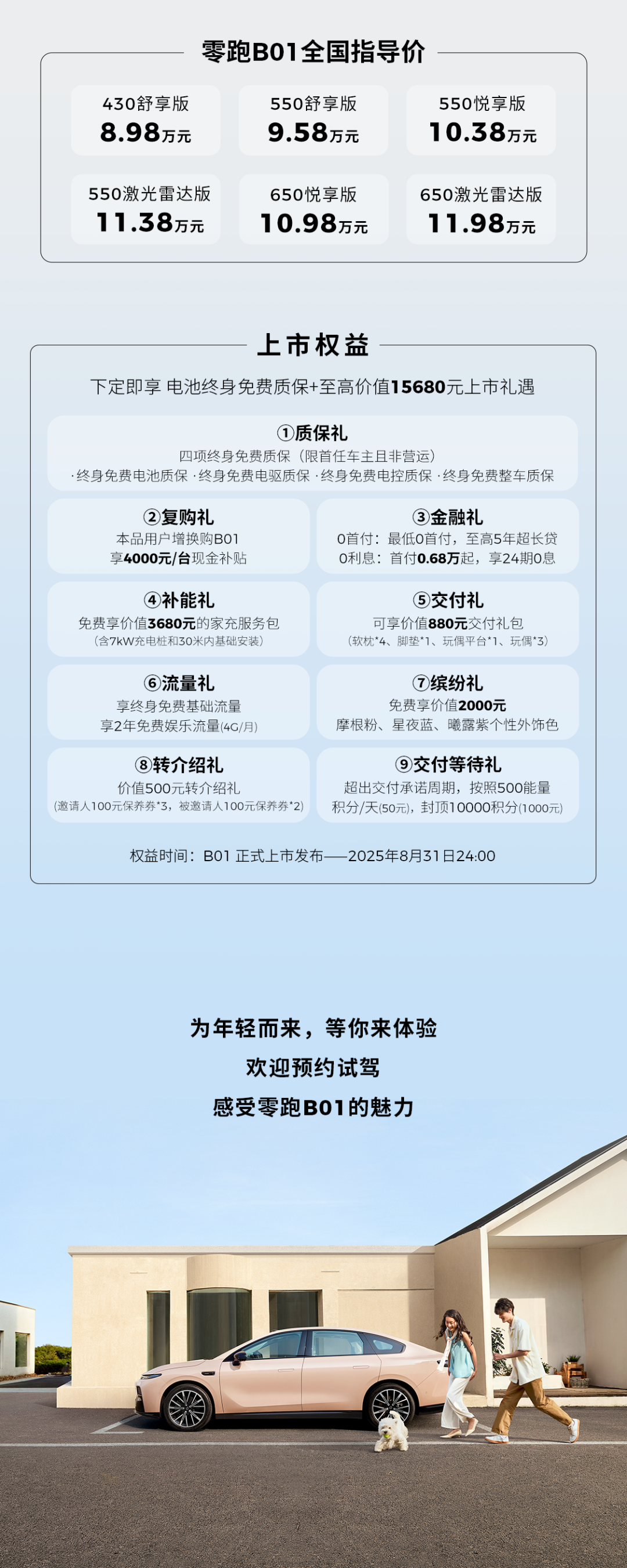 零跑B01全国指导价

430舒享版
8.98万元

550舒享版
9.58万元

550悦享版
10.38万元

550激光雷达版
11.38万元

650悦享版
10.98万元

650激光雷达版
11.98万元

上市权益

下定即享 电池终身免费质保+至高价值15680元上市礼遇

①质保礼
四项终身免费质保（限首任车主且非营运）
·终身免费电池质保 ·终身免费电驱质保 ·终身免费电控质保 ·终身免费整车质保

②复购礼
本品用户增换购B01
享4000元/台现金补贴

③金融礼
0首付：最低0首付，至高5年超长贷
0利息：首付0.68万起，享24期0息

④补能礼
免费享价值3680元的家充服务包
（含7kW充电桩和30米内基础安装）

⑤交付礼
可享价值880元交付礼包
（软枕*4、脚垫*1、玩偶平台*1、玩偶*3）

⑥流量礼
享终身免费基础流量
享2年免费娱乐流量(4G/月)

⑦缤纷礼
免费享价值2000元
摩根粉、星夜蓝、曦露紫个性外饰色

⑧转介绍礼
价值500元转介绍礼
(邀请人100元保养券*3，被邀请人100元保养券*2)

⑨交付等待礼
超出交付承诺周期，按照500能量积分/天(50元)，封顶10000积分(1000元)

权益时间：B01 正式上市发布——2025年8月31日24:00

为年轻而来，等你来体验
欢迎预约试驾
感受零跑B01的魅力